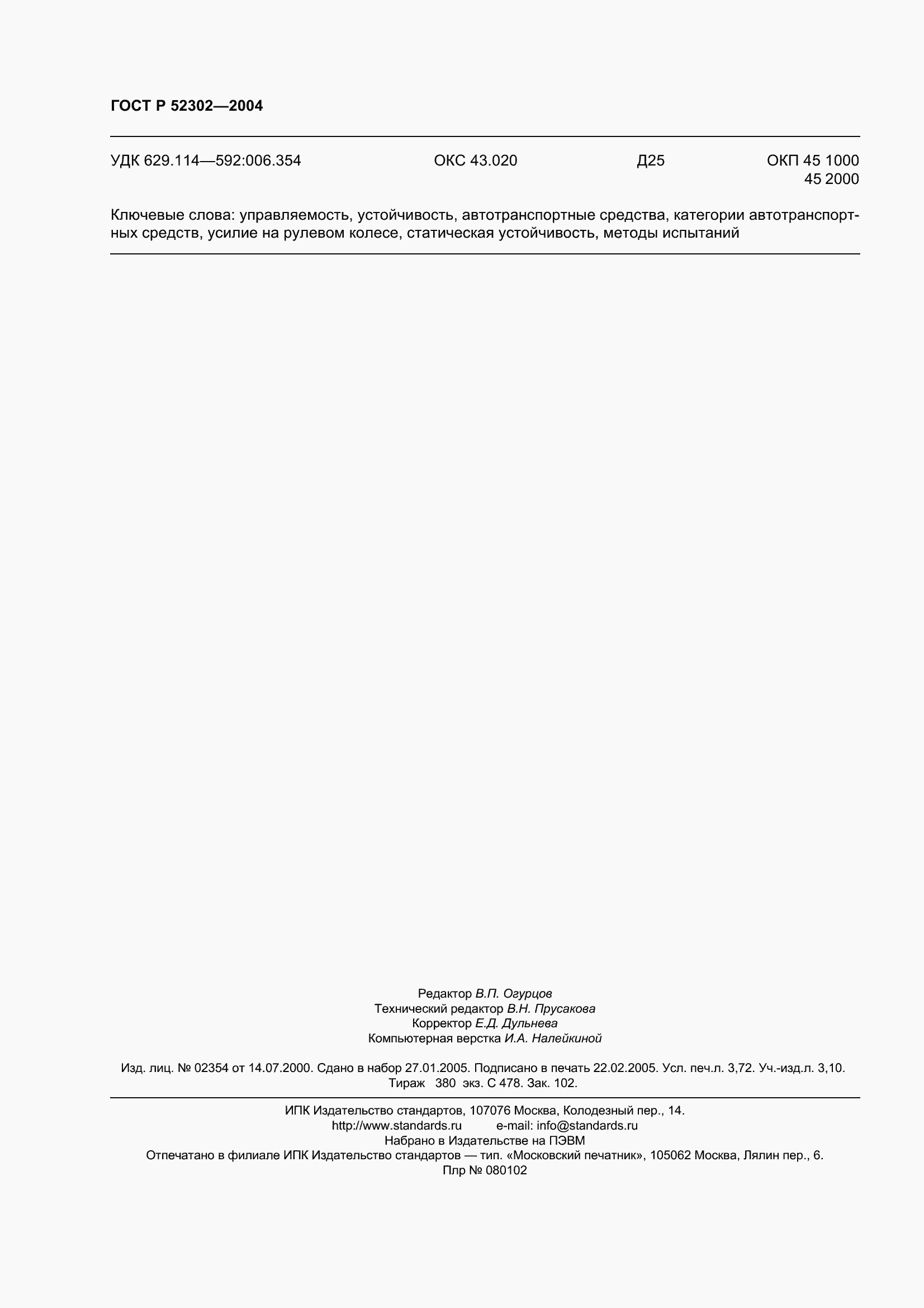 ГОСТ Р 52302—2004

УДК 629.114—592:006.354 ОКС 43.020 Д25 ОКП 45 1000
45 2000

Ключевые слова: управляемость, устойчивость, автотранспортные средства, категории автотранспортных средств, усилие на рулевом колесе, статическая устойчивость, методы испытаний

Редактор В.П. Огурцов
Технический редактор В.Н. Прусакова
Корректор Е.Д. Дульнева
Компьютерная верстка И.А. Налейкиной

Изд. лиц. № 02354 от 14.07.2000. Сдано в набор 27.01.2005. Подписано в печать 22.02.2005. Усл. печ.л. 3,72. Уч.-изд.л. 3,10. Тираж 380 экз. С 478. Зак. 102.

ИПК Издательство стандартов, 107076 Москва, Колодезный пер., 14.
http://www.standards.ru e-mail: info@standards.ru
Набрано в Издательстве на ПЭВМ
Отпечатано в филиале ИПК Издательство стандартов — тип. «Московский печатник», 105062 Москва, Лялин пер., 6.
Плр № 080102